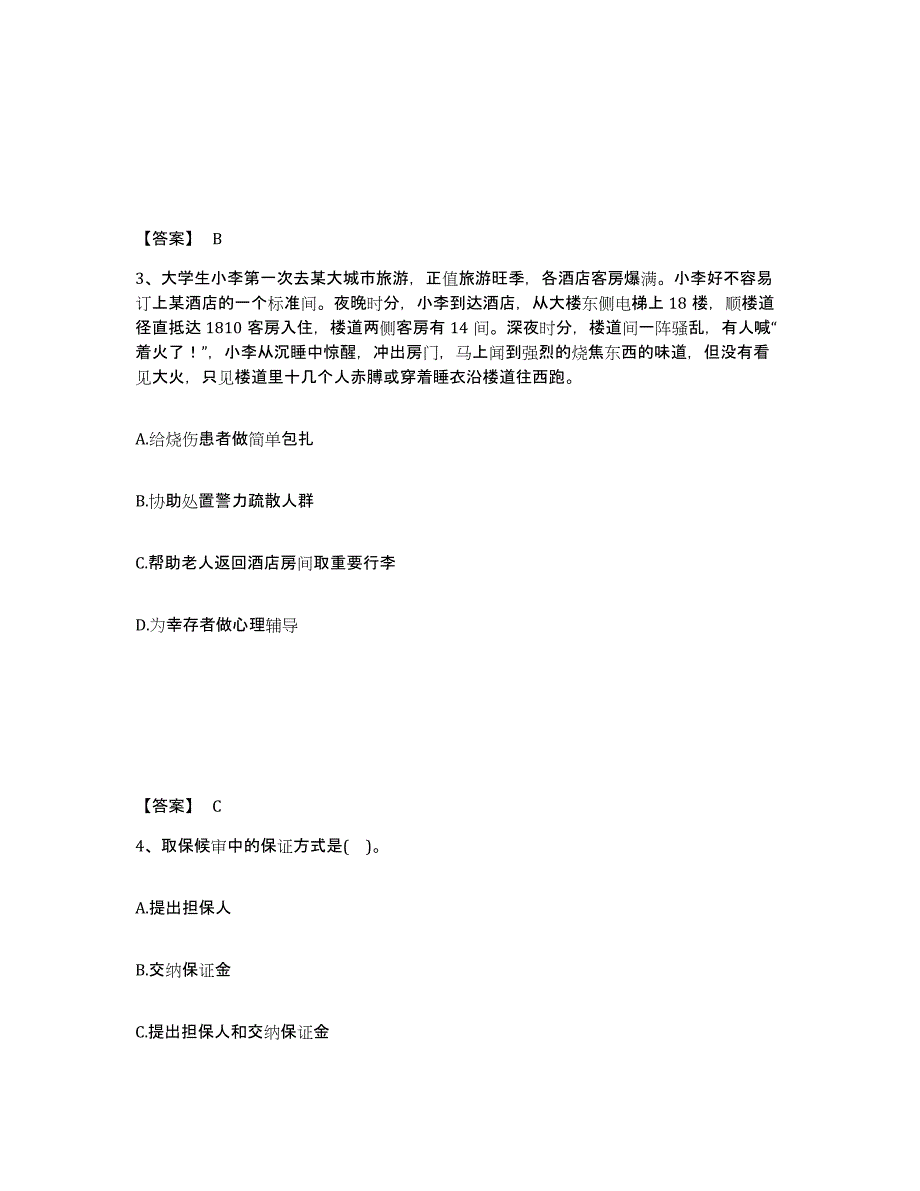 【答案】 B

3、大学生小李第一次去某大城市旅游，正值旅游旺季，各酒店客房爆满。小李好不容易订上某酒店的一个标准间。夜晚时分，小李到达酒店，从大楼东侧电梯上 18 楼，顺楼道径直抵达 1810 客房入住，楼道两侧客房有 14 间。深夜时分，楼道间一阵骚乱，有人喊“着火了！”，小李从沉睡中惊醒，冲出房门，马上闻到强烈的烧焦东西的味道，但没有看见大火，只见楼道里十几个人赤膊或穿着睡衣沿楼道往西跑。

A.给烧伤患者做简单包扎

B.协助处置警力疏散人群

C.帮助老人返回酒店房间取重要行李

D.为幸存者做心理辅导

【答案】 C

4、取保候审中的保证方式是( )。

A.提出担保人

B.交纳保证金

C.提出担保人和交纳保证金